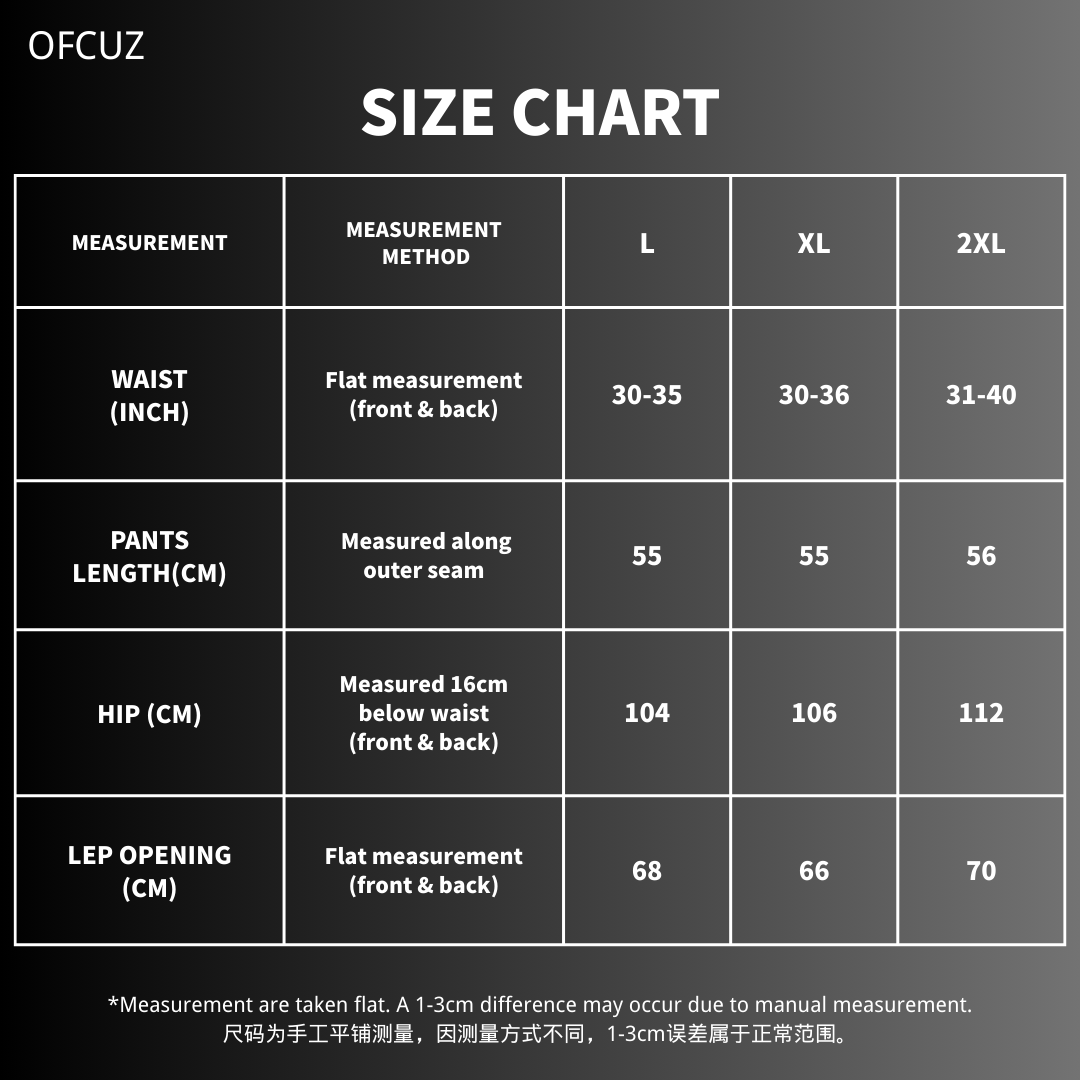 OFCUZ

SIZE CHART

| MEASUREMENT | MEASUREMENT METHOD | L | XL | 2XL |
|---|---|---|---|---|
| WAIST (INCH) | Flat measurement (front & back) | 30-35 | 30-36 | 31-40 |
| PANTS LENGTH(CM) | Measured along outer seam | 55 | 55 | 56 |
| HIP (CM) | Measured 16cm below waist (front & back) | 104 | 106 | 112 |
| LEP OPENING (CM) | Flat measurement (front & back) | 68 | 66 | 70 |

*Measurement are taken flat. A 1-3cm difference may occur due to manual measurement.
尺码为手工平铺测量，因测量方式不同，1-3cm误差属于正常范围。